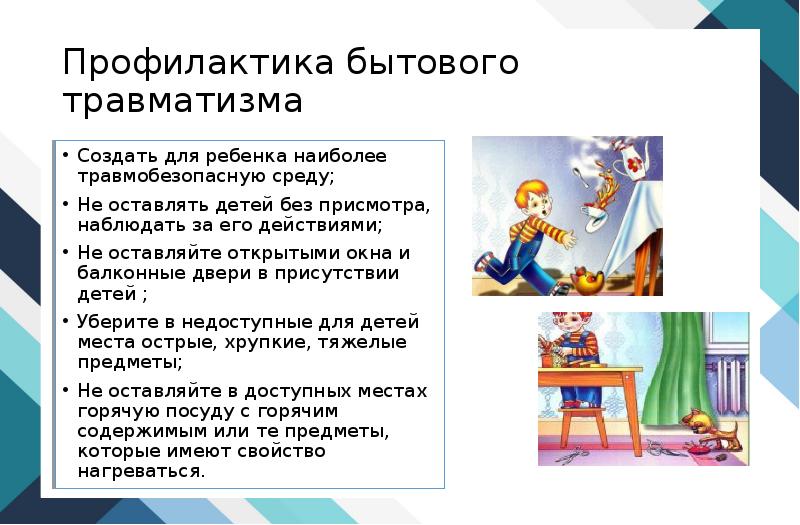 Профилактика бытового травматизма

• Создать для ребенка наиболее травмобезопасную среду;
• Не оставлять детей без присмотра, наблюдать за его действиями;
• Не оставляйте открытыми окна и балконные двери в присутствии детей ;
• Уберите в недоступные для детей места острые, хрупкие, тяжелые предметы;
• Не оставляйте в доступных местах горячую посуду с горячим содержимым или те предметы, которые имеют свойство нагреваться.